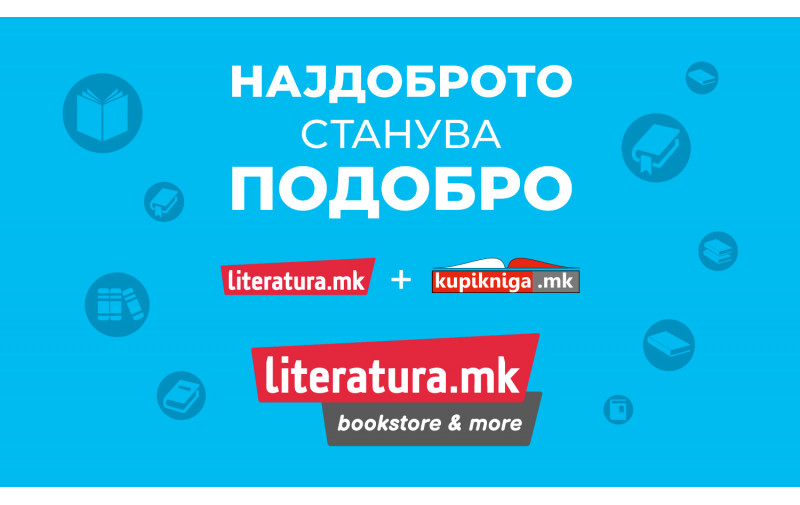 НАЈДОБРОТО
СТАНУВА
ПОДОБРО

literatura.mk + kupikniga.mk

literatura.mk
bookstore & more